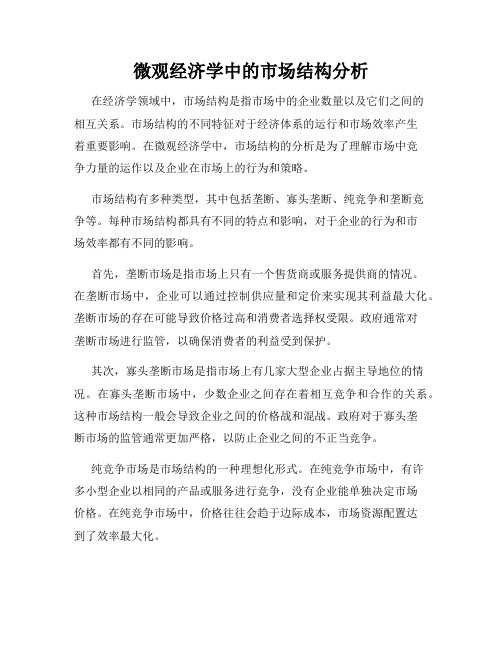 微观经济学中的市场结构分析

在经济学领域中，市场结构是指市场中的企业数量以及它们之间的相互关系。市场结构的不同特征对于经济体系的运行和市场效率产生着重要影响。在微观经济学中，市场结构的分析是为了理解市场中竞争力量的运作以及企业在市场上的行为和策略。

市场结构有多种类型，其中包括垄断、寡头垄断、纯竞争和垄断竞争等。每种市场结构都具有不同的特点和影响，对于企业的行为和市场效率都有不同的影响。

首先，垄断市场是指市场上只有一个售货商或服务提供商的情况。在垄断市场中，企业可以通过控制供应量和定价来实现其利益最大化。垄断市场的存在可能导致价格过高和消费者选择权受限。政府通常对垄断市场进行监管，以确保消费者的利益受到保护。

其次，寡头垄断市场是指市场上有几家大型企业占据主导地位的情况。在寡头垄断市场中，少数企业之间存在着相互竞争和合作的关系。这种市场结构一般会导致企业之间的价格战和混战。政府对于寡头垄断市场的监管通常更加严格，以防止企业之间的不正当竞争。

纯竞争市场是市场结构的一种理想化形式。在纯竞争市场中，有许多小型企业以相同的产品或服务进行竞争，没有企业能单独决定市场价格。在纯竞争市场中，价格往往会趋于边际成本，市场资源配置达到了效率最大化。